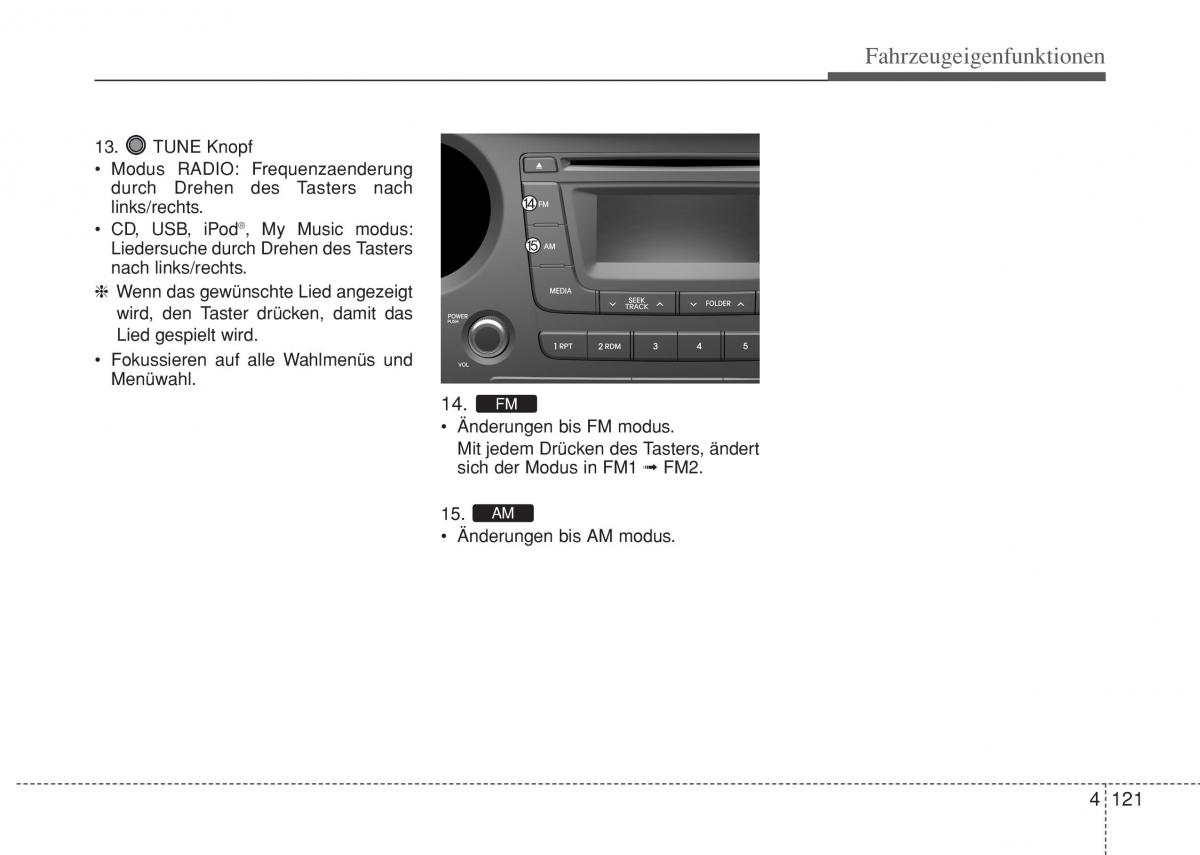 Fahrzeugeigenfunktionen

13. TUNE Knopf
• Modus RADIO: Frequenzaenderung durch Drehen des Tasters nach links/rechts.
• CD, USB, iPod®, My Music modus: Liedersuche durch Drehen des Tasters nach links/rechts.
❈ Wenn das gewünschte Lied angezeigt wird, den Taster drücken, damit das Lied gespielt wird.
• Fokussieren auf alle Wahlmenüs und Menüwahl.

14 FM
15 AM
MEDIA
SEEK TRACK
FOLDER
POWER PUSH
VOL
1 RPT
2 RDM
3
4
5

14. FM
• Änderungen bis FM modus.
Mit jedem Drücken des Tasters, ändert sich der Modus in FM1 ➟ FM2.

15. AM
• Änderungen bis AM modus.

4 121